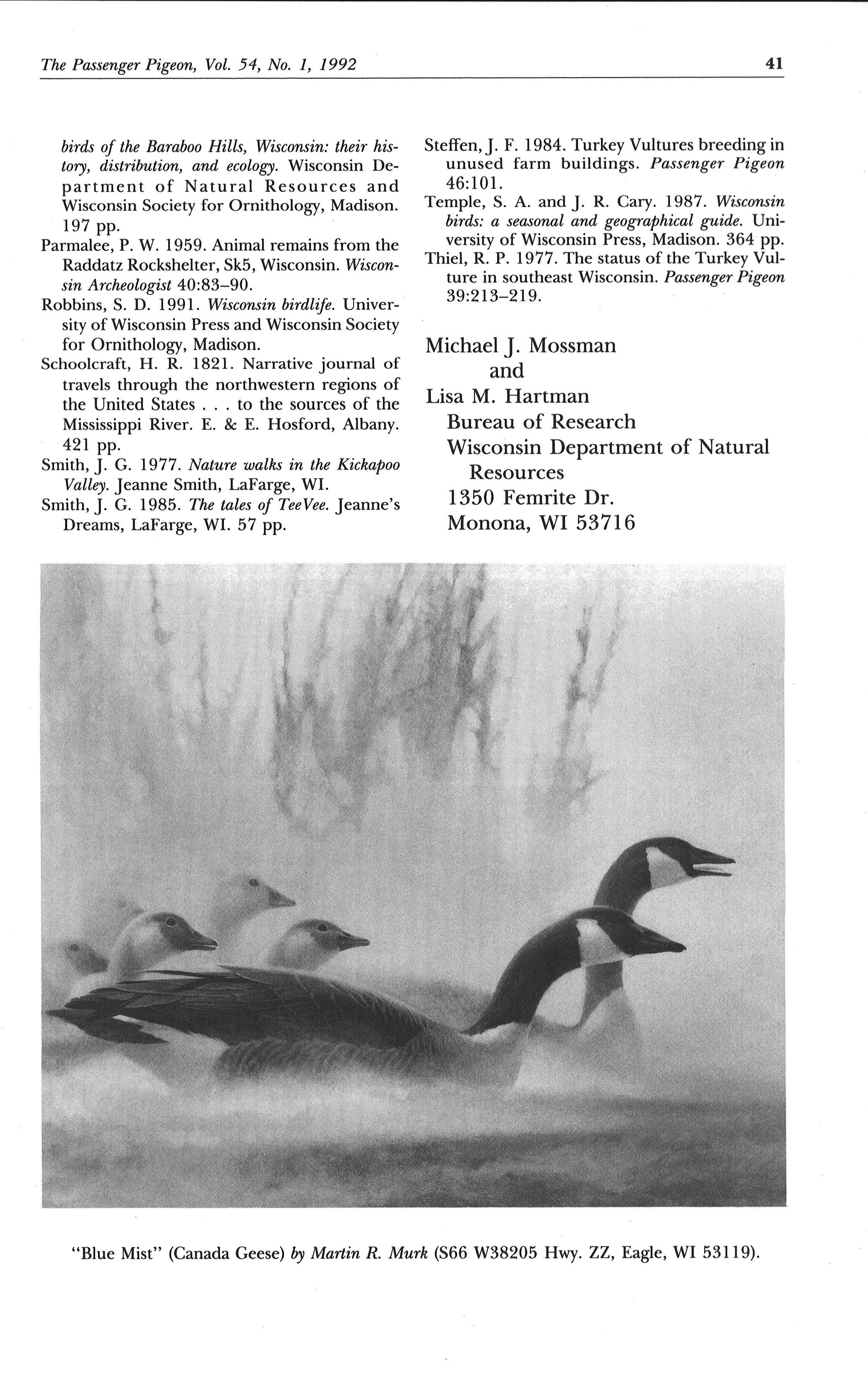 The Passenger Pigeon, Vol. 54, No. 1, 1992 41

birds of the Baraboo Hills, Wisconsin: their history, distribution, and ecology. Wisconsin Department of Natural Resources and Wisconsin Society for Ornithology, Madison. 197 pp.

Parmalee, P. W. 1959. Animal remains from the Raddatz Rockshelter, Sk5, Wisconsin. Wisconsin Archeologist 40:83–90.

Robbins, S. D. 1991. Wisconsin birdlife. University of Wisconsin Press and Wisconsin Society for Ornithology, Madison.

Schoolcraft, H. R. 1821. Narrative journal of travels through the northwestern regions of the United States . . . to the sources of the Mississippi River. E. & E. Hosford, Albany. 421 pp.

Smith, J. G. 1977. Nature walks in the Kickapoo Valley. Jeanne Smith, LaFarge, WI.

Smith, J. G. 1985. The tales of TeeVee. Jeanne's Dreams, LaFarge, WI. 57 pp.

Steffen, J. F. 1984. Turkey Vultures breeding in unused farm buildings. Passenger Pigeon 46:101.

Temple, S. A. and J. R. Cary. 1987. Wisconsin birds: a seasonal and geographical guide. University of Wisconsin Press, Madison. 364 pp.

Thiel, R. P. 1977. The status of the Turkey Vulture in southeast Wisconsin. Passenger Pigeon 39:213–219.

Michael J. Mossman
and
Lisa M. Hartman
Bureau of Research
Wisconsin Department of Natural Resources
1350 Femrite Dr.
Monona, WI 53716

"Blue Mist" (Canada Geese) by Martin R. Murk (S66 W38205 Hwy. ZZ, Eagle, WI 53119).